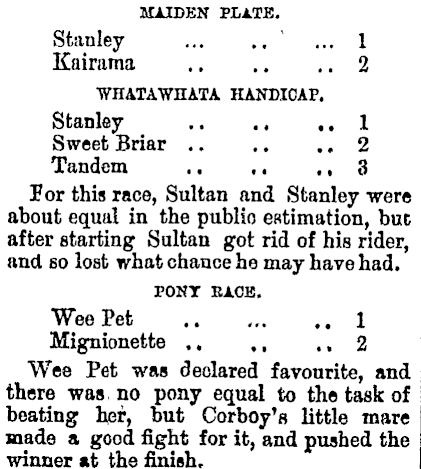 MAIDEN PLATE.

Stanley ... .. ... 1
Kairama .. .. .. 2

WHATAWHATA HANDICAP.

Stanley .. .. .. 1
Sweet Briar .. .. .. 2
Tandem .. .. .. 3

For this race, Sultan and Stanley were about equal in the public estimation, but after starting Sultan got rid of his rider, and so lost what chance he may have had.

PONY RACE.

Wee Pet .. ... .. 1
Mignionette .. .. .. 2

Wee Pet was declared favourite, and there was no pony equal to the task of beating her, but Corboy's little mare made a good fight for it, and pushed the winner at the finish.